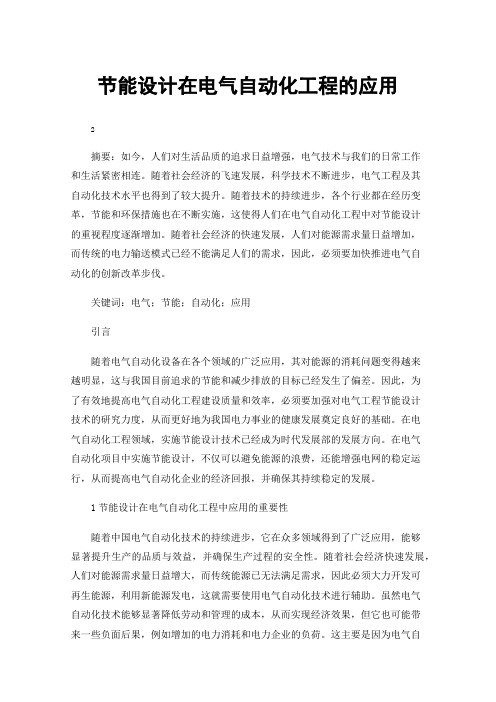 节能设计在电气自动化工程的应用

2

摘要：如今，人们对生活品质的追求日益增强，电气技术与我们的日常工作和生活紧密相连。随着社会经济的飞速发展，科学技术不断进步，电气工程及其自动化技术水平也得到了较大提升。随着技术的持续进步，各个行业都在经历变革，节能和环保措施也在不断实施，这使得人们在电气自动化工程中对节能设计的重视程度逐渐增加。随着社会经济的快速发展，人们对能源需求量日益增加，而传统的电力输送模式已经不能满足人们的需求，因此，必须要加快推进电气自动化的创新改革步伐。

关键词：电气；节能；自动化；应用

引言

随着电气自动化设备在各个领域的广泛应用，其对能源的消耗问题变得越来越明显，这与我国目前追求的节能和减少排放的目标已经发生了偏差。因此，为了有效地提高电气自动化工程建设质量和效率，必须要加强对电气工程节能设计技术的研究力度，从而更好地为我国电力事业的健康发展奠定良好的基础。在电气自动化工程领域，实施节能设计技术已经成为时代发展部的发展方向。在电气自动化项目中实施节能设计，不仅可以避免能源的浪费，还能增强电网的稳定运行，从而提高电气自动化企业的经济回报，并确保其持续稳定的发展。

1 节能设计在电气自动化工程中应用的重要性

随着中国电气自动化技术的持续进步，它在众多领域得到了广泛应用，能够显著提升生产的品质与效益，并确保生产过程的安全性。随着社会经济快速发展，人们对能源需求量日益增大，而传统能源已无法满足需求，因此必须大力开发可再生能源，利用新能源发电，这就需要使用电气自动化技术进行辅助。虽然电气自动化技术能够显著降低劳动和管理的成本，从而实现经济效果，但它也可能带来一些负面后果，例如增加的电力消耗和电力企业的负荷。这主要是因为电气自